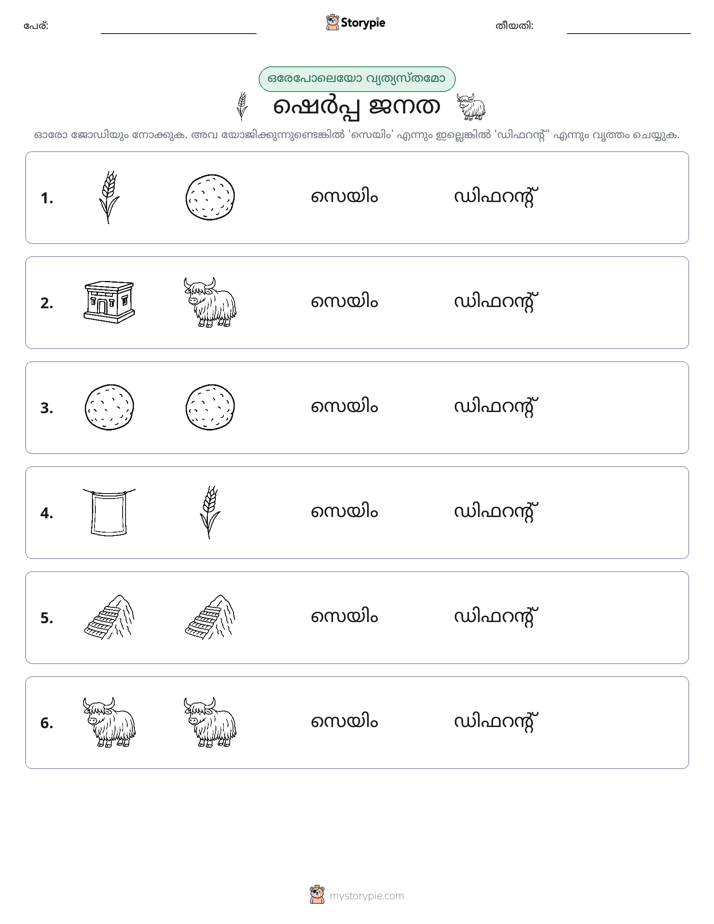 പേര്: ____ Storypie തീയതി: ____

ഒരേപോലെയോ വ്യത്യസ്തമോ

ഷെർപ്പ ജനത

ഓരോ ജോഡിയും നോക്കുക. അവ യോജിക്കുന്നുണ്ടെങ്കിൽ 'സെയിം' എന്നും ഇല്ലെങ്കിൽ 'ഡിഫറന്റ്' എന്നും വൃത്തം ചെയ്യുക.

1. സെയിം ഡിഫറന്റ്

2. സെയിം ഡിഫറന്റ്

3. സെയിം ഡിഫറന്റ്

4. സെയിം ഡിഫറന്റ്

5. സെയിം ഡിഫറന്റ്

6. സെയിം ഡിഫറന്റ്

mystorypie.com